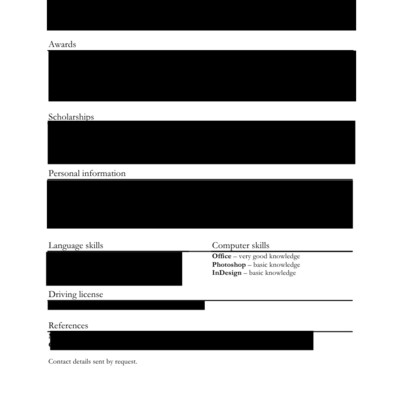 Awards

Scholarships

Personal information

Language skills

Computer skills

**Office** – very good knowledge
**Photoshop** – basic knowledge
**InDesign** – basic knowledge

Driving license

References

Contact details sent by request.